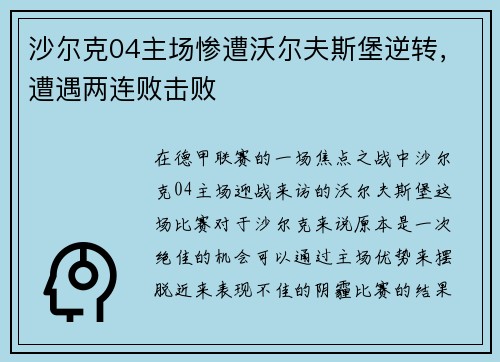 沙尔克04主场惨遭沃尔夫斯堡逆转，遭遇两连败击败

在德甲联赛的一场焦点之战中沙尔克04主场迎战来访的沃尔夫斯堡这场比赛对于沙尔克来说原本是一次绝佳的机会可以通过主场优势来摆脱近来表现不佳的阴霾比赛的结果